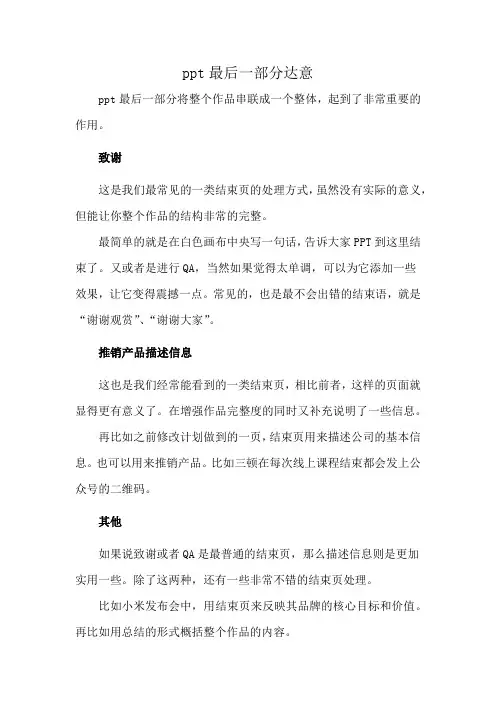 ppt 最后一部分达意

ppt 最后一部分将整个作品串联成一个整体，起到了非常重要的作用。

致谢

这是我们最常见的一类结束页的处理方式，虽然没有实际的意义，但能让你整个作品的结构非常的完整。

最简单的就是在白色画布中央写一句话，告诉大家 PPT 到这里结束了。又或者是进行 QA，当然如果觉得太单调，可以为它添加一些效果，让它变得震撼一点。常见的，也是最不会出错的结束语，就是“谢谢观赏”、“谢谢大家”。

推销产品描述信息

这也是我们经常能看到的一类结束页，相比前者，这样的页面就显得更有意义了。在增强作品完整度的同时又补充说明了一些信息。

再比如之前修改计划做到的一页，结束页用来描述公司的基本信息。也可以用来推销产品。比如三顿在每次线上课程结束都会发上公众号的二维码。

其他

如果说致谢或者 QA 是最普通的结束页，那么描述信息则是更加实用一些。除了这两种，还有一些非常不错的结束页处理。

比如小米发布会中，用结束页来反映其品牌的核心目标和价值。再比如用总结的形式概括整个作品的内容。